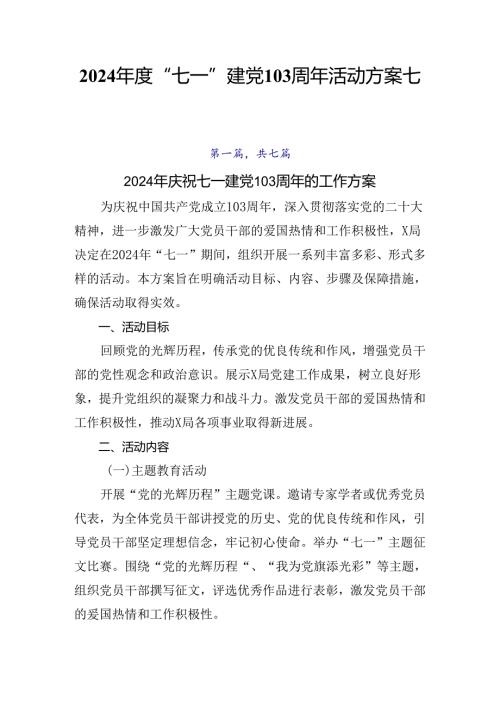 2024年度“七一”建党103周年活动方案七

第一篇，共七篇

2024年庆祝七一建党103周年的工作方案

为庆祝中国共产党成立103周年，深入贯彻落实党的二十大精神，进一步激发广大党员干部的爱国热情和工作积极性，X局决定在2024年“七一”期间，组织开展一系列丰富多彩、形式多样的活动。本方案旨在明确活动目标、内容、步骤及保障措施，确保活动取得实效。

一、活动目标

回顾党的光辉历程，传承党的优良传统和作风，增强党员干部的党性观念和政治意识。展示X局党建工作成果，树立良好形象，提升党组织的凝聚力和战斗力。激发党员干部的爱国热情和工作积极性，推动X局各项事业取得新进展。

二、活动内容

(一)主题教育活动

开展“党的光辉历程”主题党课。邀请专家学者或优秀党员代表，为全体党员干部讲授党的历史、党的优良传统和作风，引导党员干部坚定理想信念，牢记初心使命。举办“七一”主题征文比赛。围绕“党的光辉历程“、“我为党旗添光彩”等主题，组织党员干部撰写征文，评选优秀作品进行表彰，激发党员干部的爱国热情和工作积极性。